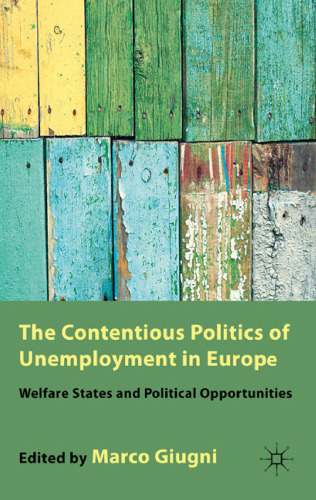 The Contentious Politics of Unemployment in Europe

Welfare States and Political Opportunities

Edited by Marco Giugni